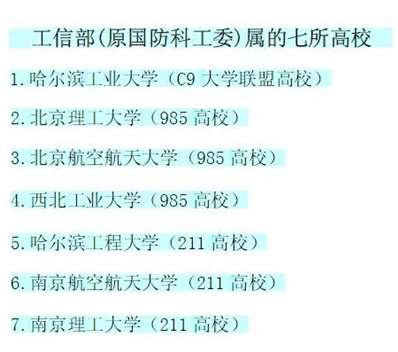 工信部(原国防科工委)属的七所高校

1.哈尔滨工业大学（C9 大学联盟高校）

2.北京理工大学（985 高校）

3.北京航空航天大学（985 高校）

4.西北工业大学（985 高校）

5.哈尔滨工程大学（211 高校）

6.南京航空航天大学（211 高校）

7.南京理工大学（211 高校）